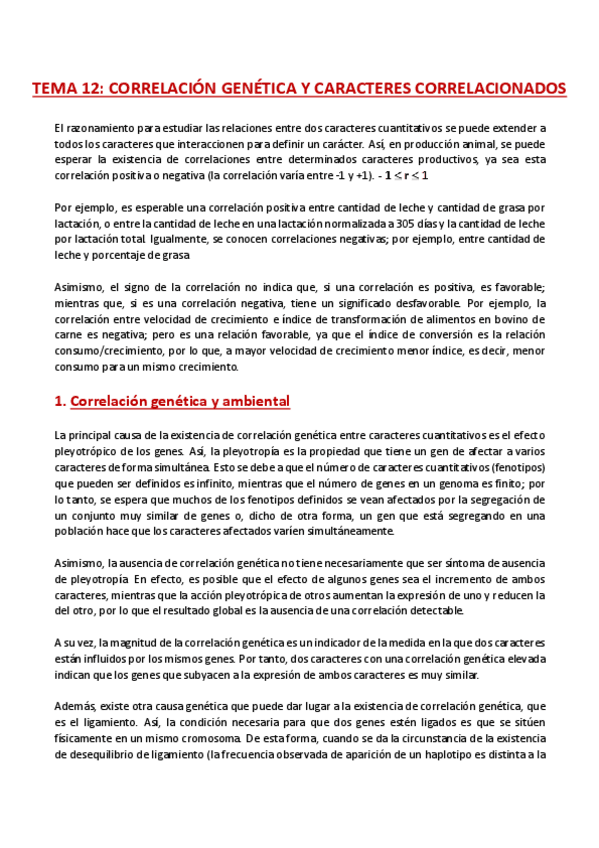 TEMA 12: CORRELACIÓN GENÉTICA Y CARACTERES CORRELACIONADOS

El razonamiento para estudiar las relaciones entre dos caracteres cuantitativos se puede extender a todos los caracteres que interaccionen para definir un carácter. Así, en producción animal, se puede esperar la existencia de correlaciones entre determinados caracteres productivos, ya sea esta correlación positiva o negativa (la correlación varía entre -1 y +1). $-1 \leq r \leq 1$

Por ejemplo, es esperable una correlación positiva entre cantidad de leche y cantidad de grasa por lactación, o entre la cantidad de leche en una lactación normalizada a 305 días y la cantidad de leche por lactación total. Igualmente, se conocen correlaciones negativas; por ejemplo, entre cantidad de leche y porcentaje de grasa

Asimismo, el signo de la correlación no indica que, si una correlación es positiva, es favorable; mientras que, si es una correlación negativa, tiene un significado desfavorable. Por ejemplo, la correlación entre velocidad de crecimiento e índice de transformación de alimentos en bovino de carne es negativa; pero es una relación favorable, ya que el índice de conversión es la relación consumo/crecimiento, por lo que, a mayor velocidad de crecimiento menor índice, es decir, menor consumo para un mismo crecimiento.

1. Correlación genética y ambiental

La principal causa de la existencia de correlación genética entre caracteres cuantitativos es el efecto pleyotrópico de los genes. Así, la pleyotropía es la propiedad que tiene un gen de afectar a varios caracteres de forma simultánea. Esto se debe a que el número de caracteres cuantitativos (fenotipos) que pueden ser definidos es infinito, mientras que el número de genes en un genoma es finito; por lo tanto, se espera que muchos de los fenotipos definidos se vean afectados por la segregación de un conjunto muy similar de genes o, dicho de otra forma, un gen que está segregando en una población hace que los caracteres afectados varíen simultáneamente.

Asimismo, la ausencia de correlación genética no tiene necesariamente que ser síntoma de ausencia de pleyotropía. En efecto, es posible que el efecto de algunos genes sea el incremento de ambos caracteres, mientras que la acción pleyotrópica de otros aumentan la expresión de uno y reducen la del otro, por lo que el resultado global es la ausencia de una correlación detectable.

A su vez, la magnitud de la correlación genética es un indicador de la medida en la que dos caracteres están influidos por los mismos genes. Por tanto, dos caracteres con una correlación genética elevada indican que los genes que subyacen a la expresión de ambos caracteres es muy similar.

Además, existe otra causa genética que puede dar lugar a la existencia de correlación genética, que es el ligamiento. Así, la condición necesaria para que dos genes estén ligados es que se sitúen físicamente en un mismo cromosoma. De esta forma, cuando se da la circunstancia de la existencia de desequilibrio de ligamiento (la frecuencia observada de aparición de un haplotipo es distinta a la